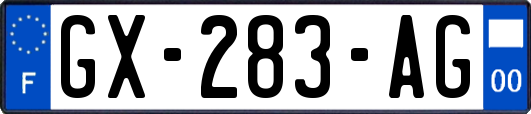 F
GX-283-AG
00